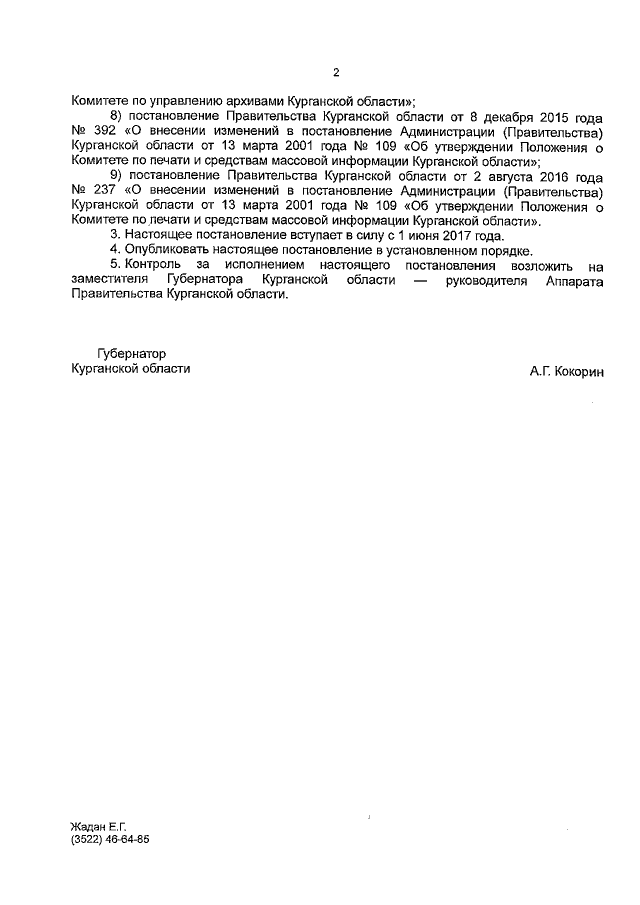 2

Комитете по управлению архивами Курганской области»;

8) постановление Правительства Курганской области от 8 декабря 2015 года № 392 «О внесении изменений в постановление Администрации (Правительства) Курганской области от 13 марта 2001 года № 109 «Об утверждении Положения о Комитете по печати и средствам массовой информации Курганской области»;

9) постановление Правительства Курганской области от 2 августа 2016 года № 237 «О внесении изменений в постановление Администрации (Правительства) Курганской области от 13 марта 2001 года № 109 «Об утверждении Положения о Комитете по печати и средствам массовой информации Курганской области».

3. Настоящее постановление вступает в силу с 1 июня 2017 года.

4. Опубликовать настоящее постановление в установленном порядке.

5. Контроль за исполнением настоящего постановления возложить на заместителя Губернатора Курганской области — руководителя Аппарата Правительства Курганской области.

Губернатор
Курганской области

А.Г. Кокорин

Жадан Е.Г.
(3522) 46-64-85